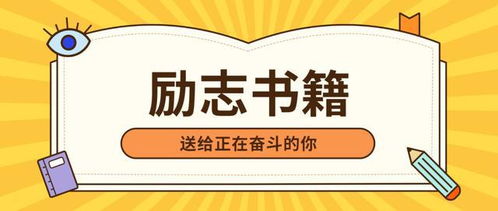 励志书籍

送给正在奋斗的你